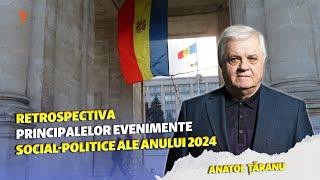 RETROSPECTIVA
PRINCIPALELOR EVENIMENTE
SOCIAL-POLITICE ALE ANULUI 2024

ANATOL ȚĂRANU